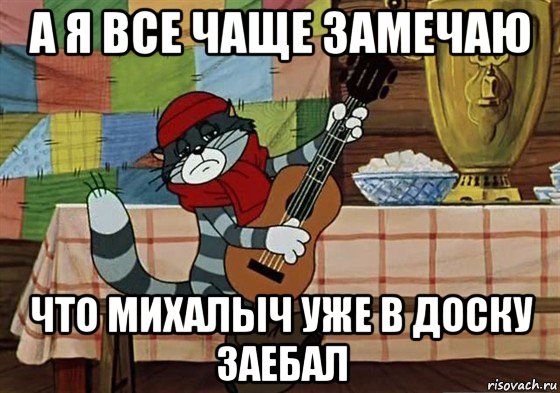 А Я ВСЕ ЧАЩЕ ЗАМЕЧАЮ

ЧТО МИХАЛЫЧ УЖЕ В ДОСКУ ЗАЕБАЛ

risovach.ru